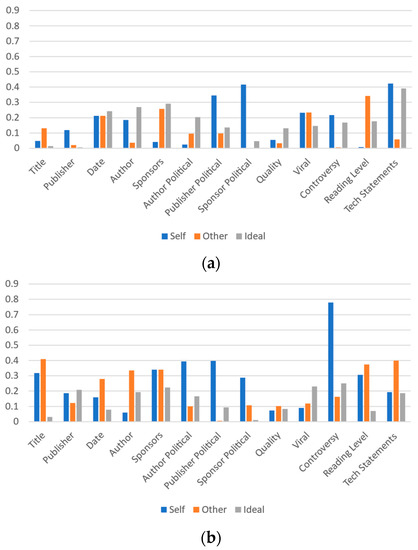 0.9
0.8
0.7
0.6
0.5
0.4
0.3
0.2
0.1
0

Title
Publisher
Date
Author
Sponsors
Author Political
Publisher Political
Sponsor Political
Quality
Viral
Controversy
Reading Level
Tech Statements

Self Other Ideal

(a)

0.9
0.8
0.7
0.6
0.5
0.4
0.3
0.2
0.1
0

Title
Publisher
Date
Author
Sponsors
Author Political
Publisher Political
Sponsor Political
Quality
Viral
Controversy
Reading Level
Tech Statements

Self Other Ideal

(b)